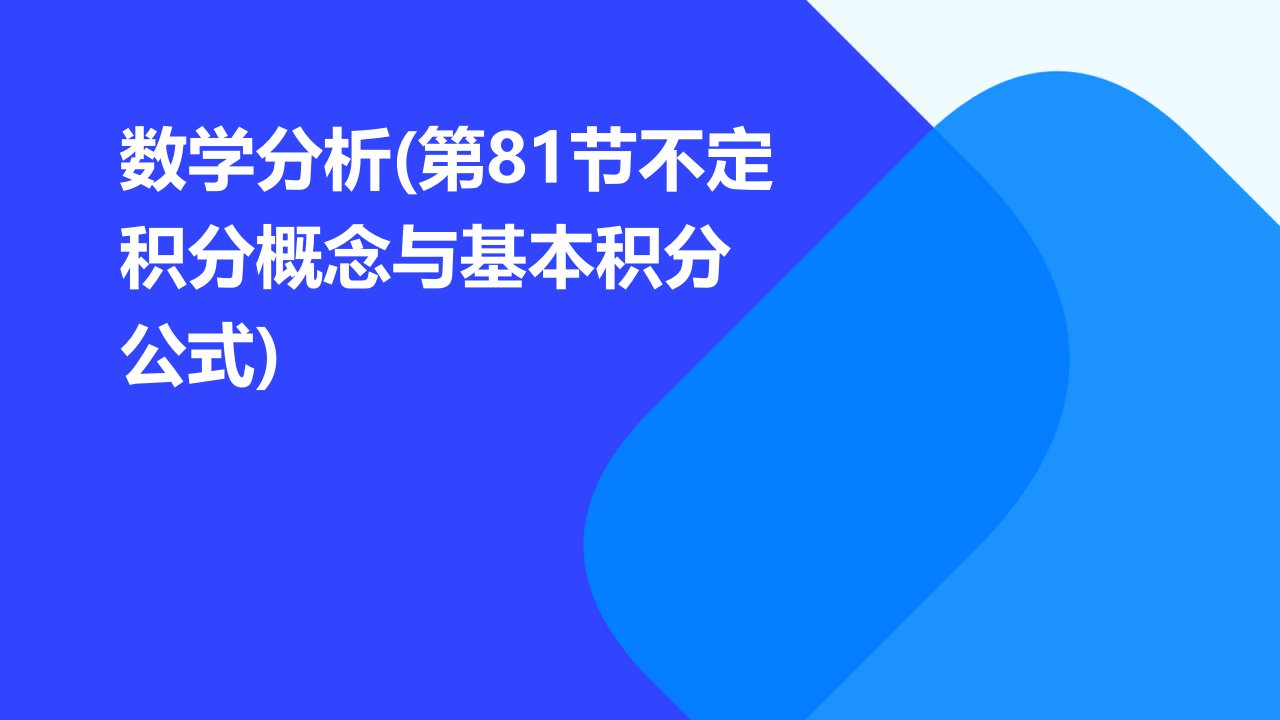 数学分析(第81节不定积分概念与基本积分公式)